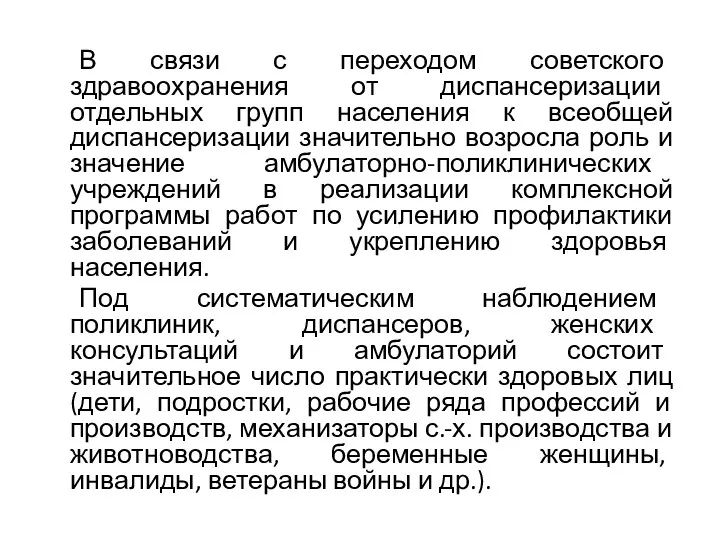 В связи с переходом советского здравоохранения от диспансеризации отдельных групп населения к всеобщей диспансеризации значительно возросла роль и значение амбулаторно-поликлинических учреждений в реализации комплексной программы работ по усилению профилактики заболеваний и укреплению здоровья населения.

Под систематическим наблюдением поликлиник, диспансеров, женских консультаций и амбулаторий состоит значительное число практически здоровых лиц (дети, подростки, рабочие ряда профессий и производств, механизаторы с.-х. производства и животноводства, беременные женщины, инвалиды, ветераны войны и др.).